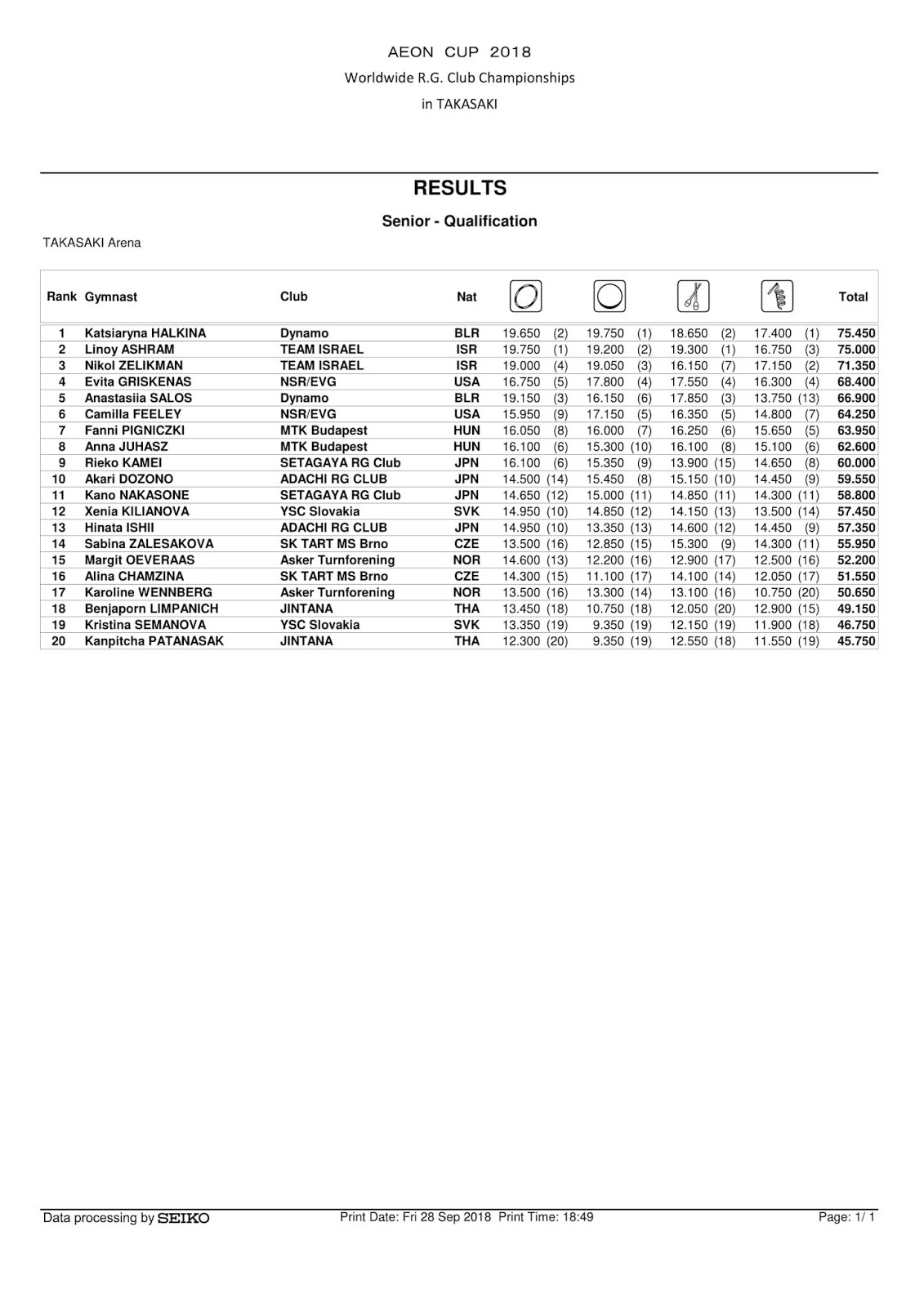 AEON CUP 2018
Worldwide R.G. Club Championships
in TAKASAKI

RESULTS

Senior - Qualification

TAKASAKI Arena

| Rank | Gymnast | Club | Nat | | | | | Total |
|---|---|---|---|---|---|---|---|---|
| 1 | Katsiaryna HALKINA | Dynamo | BLR | 19.650 (2) | 19.750 (1) | 18.650 (2) | 17.400 (1) | 75.450 |
| 2 | Linoy ASHRAM | TEAM ISRAEL | ISR | 19.750 (1) | 19.200 (2) | 19.300 (1) | 16.750 (3) | 75.000 |
| 3 | Nikol ZELIKMAN | TEAM ISRAEL | ISR | 19.000 (4) | 19.050 (3) | 16.150 (7) | 17.150 (2) | 71.350 |
| 4 | Evita GRISKENAS | NSR/EVG | USA | 16.750 (5) | 17.800 (4) | 17.550 (4) | 16.300 (4) | 68.400 |
| 5 | Anastasiia SALOS | Dynamo | BLR | 19.150 (3) | 16.150 (6) | 17.850 (3) | 13.750 (13) | 66.900 |
| 6 | Camilla FEELEY | NSR/EVG | USA | 15.950 (9) | 17.150 (5) | 16.350 (5) | 14.800 (7) | 64.250 |
| 7 | Fanni PIGNICZKI | MTK Budapest | HUN | 16.050 (8) | 16.000 (7) | 16.250 (6) | 15.650 (5) | 63.950 |
| 8 | Anna JUHASZ | MTK Budapest | HUN | 16.100 (6) | 15.300 (10) | 16.100 (8) | 15.100 (6) | 62.600 |
| 9 | Rieko KAMEI | SETAGAYA RG Club | JPN | 16.100 (6) | 15.350 (9) | 13.900 (15) | 14.650 (8) | 60.000 |
| 10 | Akari DOZONO | ADACHI RG CLUB | JPN | 14.500 (14) | 15.450 (8) | 15.150 (10) | 14.450 (9) | 59.550 |
| 11 | Kano NAKASONE | SETAGAYA RG Club | JPN | 14.650 (12) | 15.000 (11) | 14.850 (11) | 14.300 (11) | 58.800 |
| 12 | Xenia KILIANOVA | YSC Slovakia | SVK | 14.950 (10) | 14.850 (12) | 14.150 (13) | 13.500 (14) | 57.450 |
| 13 | Hinata ISHII | ADACHI RG CLUB | JPN | 14.950 (10) | 13.350 (13) | 14.600 (12) | 14.450 (9) | 57.350 |
| 14 | Sabina ZALESAKOVA | SK TART MS Brno | CZE | 13.500 (16) | 12.850 (15) | 15.300 (9) | 14.300 (11) | 55.950 |
| 15 | Margit OEVERAAS | Asker Turnforening | NOR | 14.600 (13) | 12.200 (16) | 12.900 (17) | 12.500 (16) | 52.200 |
| 16 | Alina CHAMZINA | SK TART MS Brno | CZE | 14.300 (15) | 11.100 (17) | 14.100 (14) | 12.050 (17) | 51.550 |
| 17 | Karoline WENNBERG | Asker Turnforening | NOR | 13.500 (16) | 13.300 (14) | 13.100 (16) | 10.750 (20) | 50.650 |
| 18 | Benjaporn LIMPANICH | JINTANA | THA | 13.450 (18) | 10.750 (18) | 12.050 (20) | 12.900 (15) | 49.150 |
| 19 | Kristina SEMANOVA | YSC Slovakia | SVK | 13.350 (19) | 9.350 (19) | 12.150 (19) | 11.900 (18) | 46.750 |
| 20 | Kanpitcha PATANASAK | JINTANA | THA | 12.300 (20) | 9.350 (19) | 12.550 (18) | 11.550 (19) | 45.750 |

Data processing by SEIKO    Print Date: Fri 28 Sep 2018 Print Time: 18:49    Page: 1/ 1